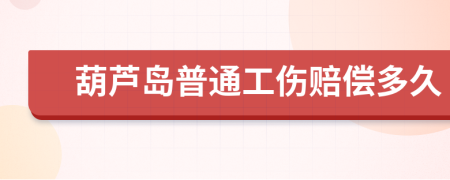 葫芦岛普通工伤赔偿多久